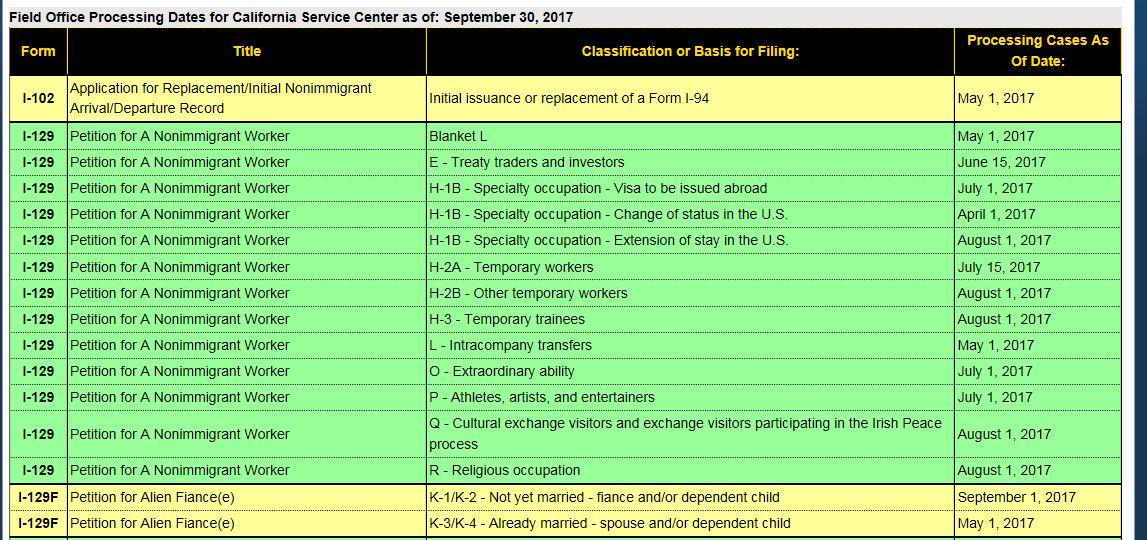 Field Office Processing Dates for California Service Center as of: September 30, 2017

| Form | Title | Classification or Basis for Filing: | Processing Cases As Of Date: |
|---|---|---|---|
| I-102 | Application for Replacement/Initial Nonimmigrant Arrival/Departure Record | Initial issuance or replacement of a Form I-94 | May 1, 2017 |
| I-129 | Petition for A Nonimmigrant Worker | Blanket L | May 1, 2017 |
| I-129 | Petition for A Nonimmigrant Worker | E - Treaty traders and investors | June 15, 2017 |
| I-129 | Petition for A Nonimmigrant Worker | H-1B - Specialty occupation - Visa to be issued abroad | July 1, 2017 |
| I-129 | Petition for A Nonimmigrant Worker | H-1B - Specialty occupation - Change of status in the U.S. | April 1, 2017 |
| I-129 | Petition for A Nonimmigrant Worker | H-1B - Specialty occupation - Extension of stay in the U.S. | August 1, 2017 |
| I-129 | Petition for A Nonimmigrant Worker | H-2A - Temporary workers | July 15, 2017 |
| I-129 | Petition for A Nonimmigrant Worker | H-2B - Other temporary workers | August 1, 2017 |
| I-129 | Petition for A Nonimmigrant Worker | H-3 - Temporary trainees | August 1, 2017 |
| I-129 | Petition for A Nonimmigrant Worker | L - Intracompany transfers | May 1, 2017 |
| I-129 | Petition for A Nonimmigrant Worker | O - Extraordinary ability | July 1, 2017 |
| I-129 | Petition for A Nonimmigrant Worker | P - Athletes, artists, and entertainers | July 1, 2017 |
| I-129 | Petition for A Nonimmigrant Worker | Q - Cultural exchange visitors and exchange visitors participating in the Irish Peace process | August 1, 2017 |
| I-129 | Petition for A Nonimmigrant Worker | R - Religious occupation | August 1, 2017 |
| I-129F | Petition for Alien Fiance(e) | K-1/K-2 - Not yet married - fiance and/or dependent child | September 1, 2017 |
| I-129F | Petition for Alien Fiance(e) | K-3/K-4 - Already married - spouse and/or dependent child | May 1, 2017 |